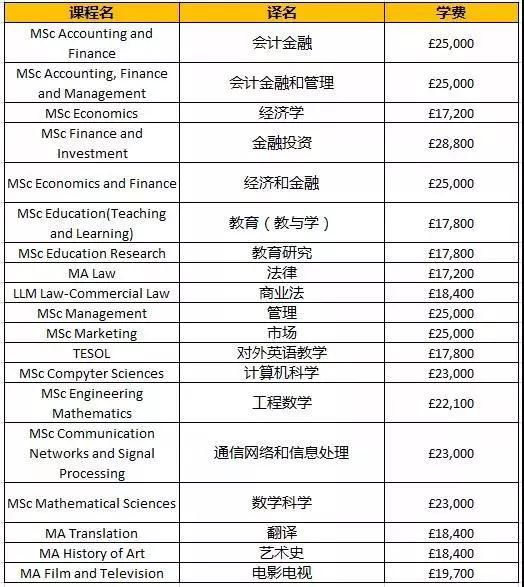 | 课程名 | 译名 | 学费 |
|---|---|---|
| MSc Accounting and Finance | 会计金融 | £25,000 |
| MSc Accounting, Finance and Management | 会计金融和管理 | £25,000 |
| MSc Economics | 经济学 | £17,200 |
| MSc Finance and Investment | 金融投资 | £28,800 |
| MSc Economics and Finance | 经济和金融 | £25,000 |
| MSc Education(Teaching and Learning) | 教育（教与学） | £17,800 |
| MSc Education Research | 教育研究 | £17,800 |
| MA Law | 法律 | £17,200 |
| LLM Law-Commercial Law | 商业法 | £18,400 |
| MSc Management | 管理 | £25,000 |
| MSc Marketing | 市场 | £25,000 |
| TESOL | 对外英语教学 | £17,800 |
| MSc Compyter Sciences | 计算机科学 | £23,000 |
| MSc Engineering Mathematics | 工程数学 | £22,100 |
| MSc Communication Networks and Signal Processing | 通信网络和信息处理 | £23,000 |
| MSc Mathematical Sciences | 数学科学 | £23,000 |
| MA Translation | 翻译 | £18,400 |
| MA History of Art | 艺术史 | £18,400 |
| MA Film and Television | 电影电视 | £19,700 |